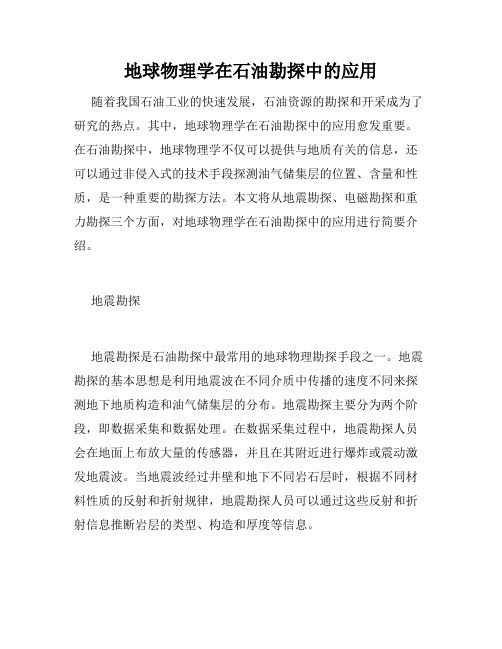 地球物理学在石油勘探中的应用

随着我国石油工业的快速发展，石油资源的勘探和开采成为了研究的热点。其中，地球物理学在石油勘探中的应用愈发重要。在石油勘探中，地球物理学不仅可以提供与地质有关的信息，还可以通过非侵入式的技术手段探测油气储集层的位置、含量和性质，是一种重要的勘探方法。本文将从地震勘探、电磁勘探和重力勘探三个方面，对地球物理学在石油勘探中的应用进行简要介绍。

地震勘探

地震勘探是石油勘探中最常用的地球物理勘探手段之一。地震勘探的基本思想是利用地震波在不同介质中传播的速度不同来探测地下地质构造和油气储集层的分布。地震勘探主要分为两个阶段，即数据采集和数据处理。在数据采集过程中，地震勘探人员会在地面上布放大量的传感器，并且在其附近进行爆炸或震动激发地震波。当地震波经过井壁和地下不同岩石层时，根据不同材料性质的反射和折射规律，地震勘探人员可以通过这些反射和折射信息推断岩层的类型、构造和厚度等信息。